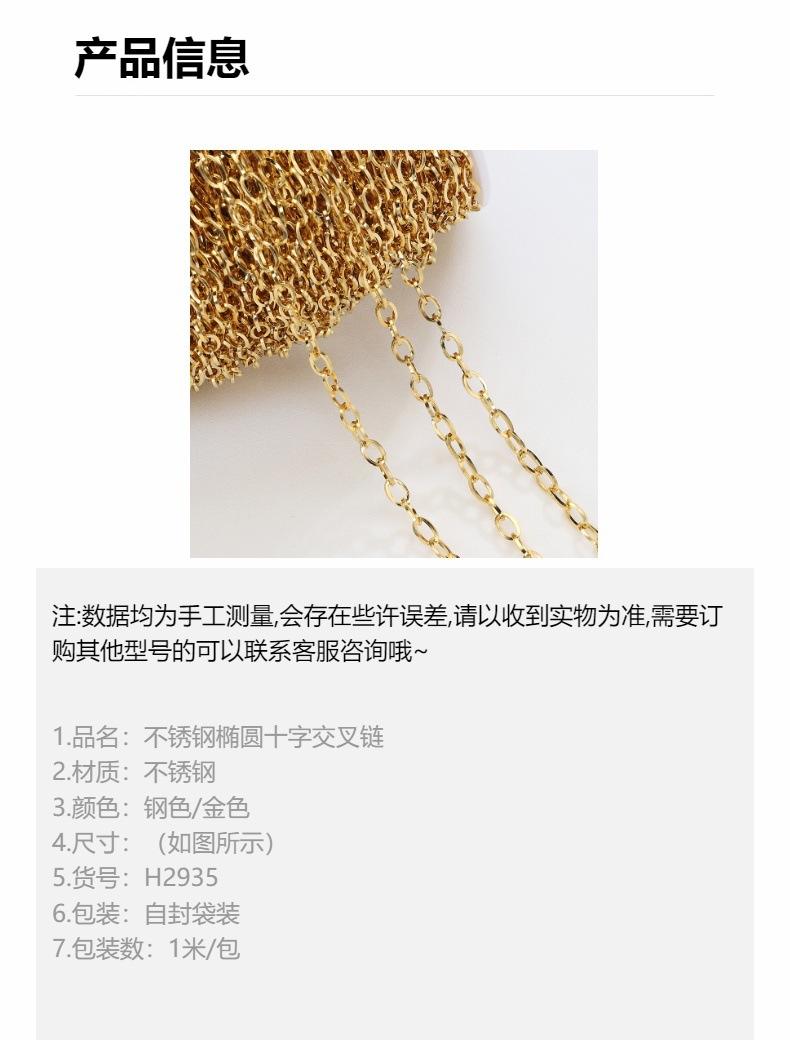 产品信息

注:数据均为手工测量,会存在些许误差,请以收到实物为准,需要订购其他型号的可以联系客服咨询哦~

1.品名：不锈钢椭圆十字交叉链
2.材质：不锈钢
3.颜色：钢色/金色
4.尺寸：（如图所示）
5.货号：H2935
6.包装：自封袋装
7.包装数：1米/包